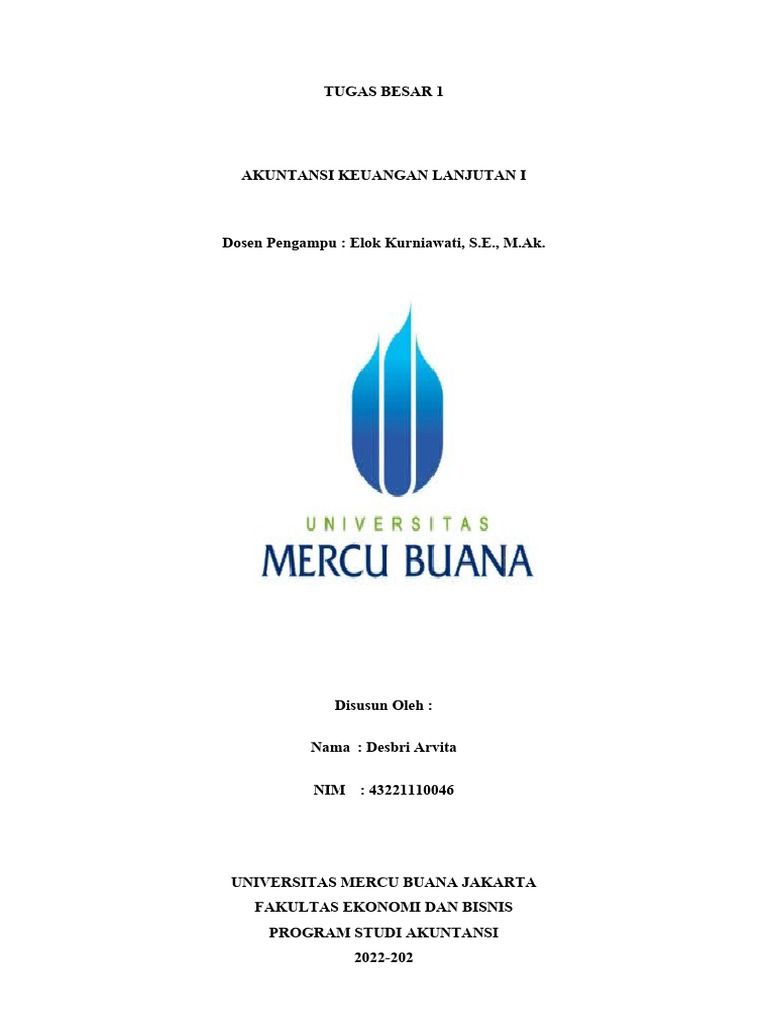 TUGAS BESAR 1

AKUNTANSI KEUANGAN LANJUTAN I

Dosen Pengampu : Elok Kurniawati, S.E., M.Ak.

UNIVERSITAS
MERCU BUANA

Disusun Oleh :

Nama : Desbri Arvita

NIM : 43221110046

UNIVERSITAS MERCU BUANA JAKARTA
FAKULTAS EKONOMI DAN BISNIS
PROGRAM STUDI AKUNTANSI
2022-202